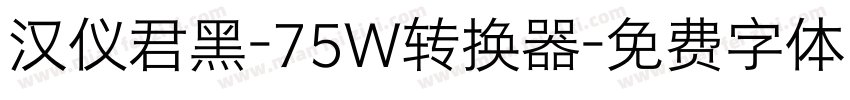 汉仪君黑-75W转换器-免费字体